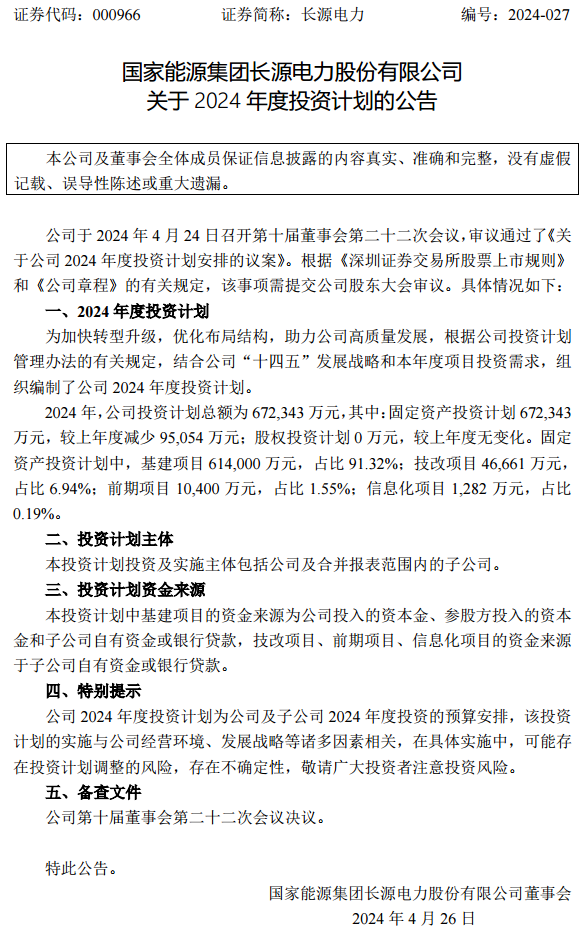 证券代码：000966　　证券简称：长源电力　　编号：2024-027

国家能源集团长源电力股份有限公司
关于 2024 年度投资计划的公告

本公司及董事会全体成员保证信息披露的内容真实、准确和完整，没有虚假记载、误导性陈述或重大遗漏。

公司于 2024 年 4 月 24 日召开第十届董事会第二十二次会议，审议通过了《关于公司 2024 年度投资计划安排的议案》。根据《深圳证券交易所股票上市规则》和《公司章程》的有关规定，该事项需提交公司股东大会审议。具体情况如下：

一、2024 年度投资计划

为加快转型升级，优化布局结构，助力公司高质量发展，根据公司投资计划管理办法的有关规定，结合公司“十四五”发展战略和本年度项目投资需求，组织编制了公司 2024 年度投资计划。

2024 年，公司投资计划总额为 672,343 万元，其中：固定资产投资计划 672,343 万元，较上年度减少 95,054 万元；股权投资计划 0 万元，较上年度无变化。固定资产投资计划中，基建项目 614,000 万元，占比 91.32%；技改项目 46,661 万元，占比 6.94%；前期项目 10,400 万元，占比 1.55%；信息化项目 1,282 万元，占比 0.19%。

二、投资计划主体

本投资计划投资及实施主体包括公司及合并报表范围内的子公司。

三、投资计划资金来源

本投资计划中基建项目的资金来源为公司投入的资本金、参股方投入的资本金和子公司自有资金或银行贷款，技改项目、前期项目、信息化项目的资金来源于子公司自有资金或银行贷款。

四、特别提示

公司 2024 年度投资计划为公司及子公司 2024 年度投资的预算安排，该投资计划的实施与公司经营环境、发展战略等诸多因素相关，在具体实施中，可能存在投资计划调整的风险，存在不确定性，敬请广大投资者注意投资风险。

五、备查文件

公司第十届董事会第二十二次会议决议。

特此公告。

国家能源集团长源电力股份有限公司董事会
2024 年 4 月 26 日